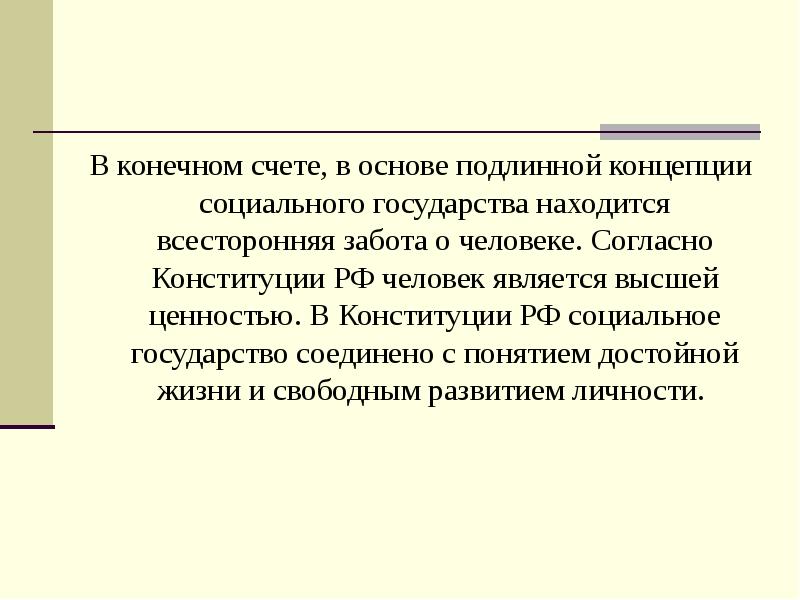 В конечном счете, в основе подлинной концепции социального государства находится всесторонняя забота о человеке. Согласно Конституции РФ человек является высшей ценностью. В Конституции РФ социальное государство соединено с понятием достойной жизни и свободным развитием личности.